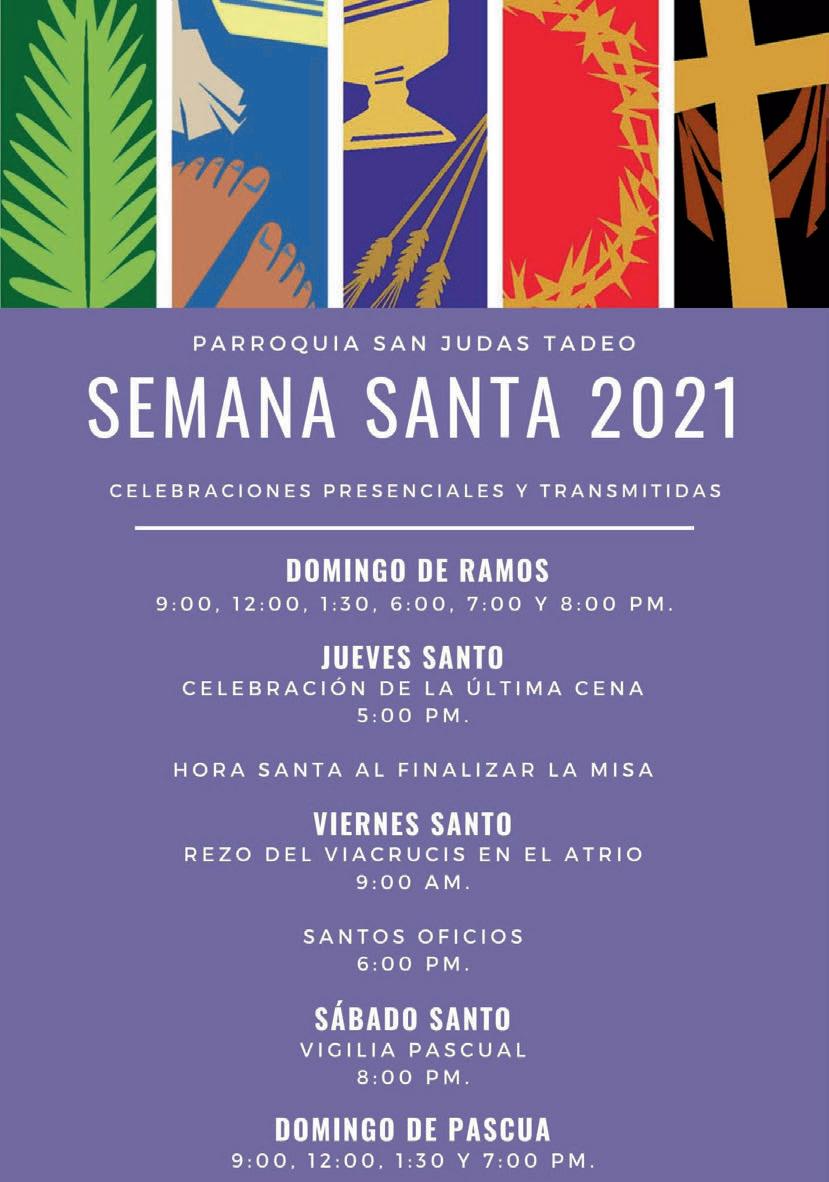 PARROQUIA SAN JUDAS TADEO

SEMANA SANTA 2021

CELEBRACIONES PRESENCIALES Y TRANSMITIDAS

DOMINGO DE RAMOS
9:00, 12:00, 1:30, 6:00, 7:00 Y 8:00 PM.

JUEVES SANTO
CELEBRACIÓN DE LA ÚLTIMA CENA
5:00 PM.

HORA SANTA AL FINALIZAR LA MISA

VIERNES SANTO
REZO DEL VIACRUCIS EN EL ATRIO
9:00 AM.

SANTOS OFICIOS
6:00 PM.

SÁBADO SANTO
VIGILIA PASCUAL
8:00 PM.

DOMINGO DE PASCUA
9:00, 12:00, 1:30 Y 7:00 PM.